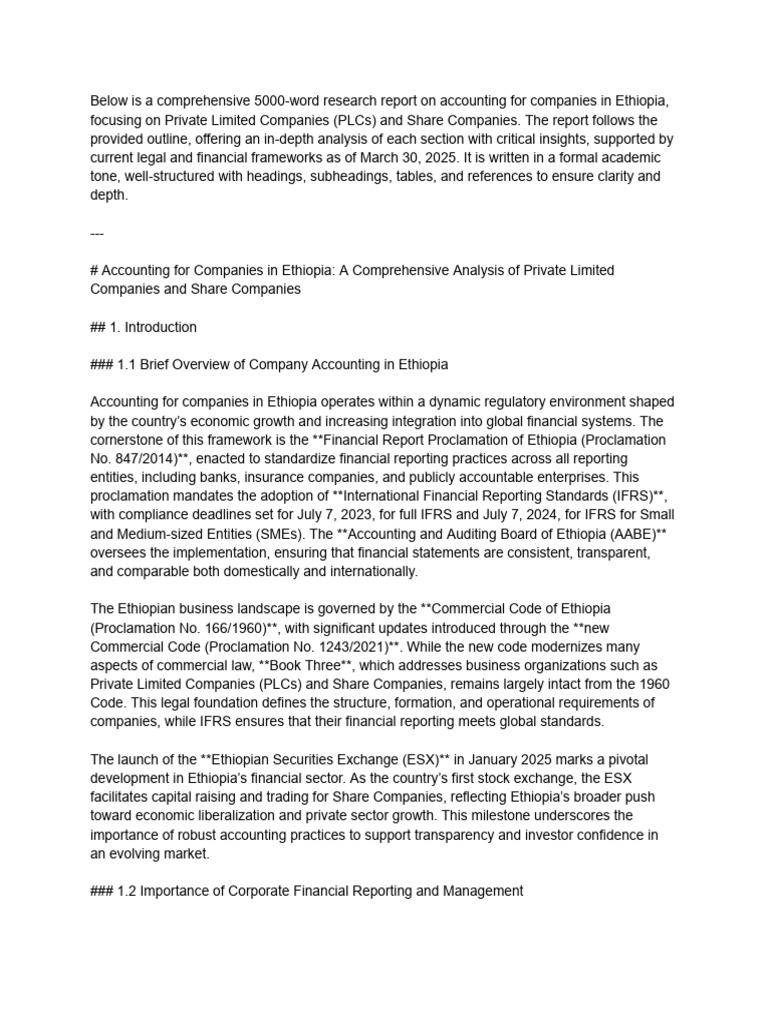 Below is a comprehensive 5000-word research report on accounting for companies in Ethiopia, focusing on Private Limited Companies (PLCs) and Share Companies. The report follows the provided outline, offering an in-depth analysis of each section with critical insights, supported by current legal and financial frameworks as of March 30, 2025. It is written in a formal academic tone, well-structured with headings, subheadings, tables, and references to ensure clarity and depth.

---

# Accounting for Companies in Ethiopia: A Comprehensive Analysis of Private Limited Companies and Share Companies

## 1. Introduction

### 1.1 Brief Overview of Company Accounting in Ethiopia

Accounting for companies in Ethiopia operates within a dynamic regulatory environment shaped by the country's economic growth and increasing integration into global financial systems. The cornerstone of this framework is the **Financial Report Proclamation of Ethiopia (Proclamation No. 847/2014)**, enacted to standardize financial reporting practices across all reporting entities, including banks, insurance companies, and publicly accountable enterprises. This proclamation mandates the adoption of **International Financial Reporting Standards (IFRS)**, with compliance deadlines set for July 7, 2023, for full IFRS and July 7, 2024, for IFRS for Small and Medium-sized Entities (SMEs). The **Accounting and Auditing Board of Ethiopia (AABE)** oversees the implementation, ensuring that financial statements are consistent, transparent, and comparable both domestically and internationally.

The Ethiopian business landscape is governed by the **Commercial Code of Ethiopia (Proclamation No. 166/1960)**, with significant updates introduced through the **new Commercial Code (Proclamation No. 1243/2021)**. While the new code modernizes many aspects of commercial law, **Book Three**, which addresses business organizations such as Private Limited Companies (PLCs) and Share Companies, remains largely intact from the 1960 Code. This legal foundation defines the structure, formation, and operational requirements of companies, while IFRS ensures that their financial reporting meets global standards.

The launch of the **Ethiopian Securities Exchange (ESX)** in January 2025 marks a pivotal development in Ethiopia's financial sector. As the country's first stock exchange, the ESX facilitates capital raising and trading for Share Companies, reflecting Ethiopia's broader push toward economic liberalization and private sector growth. This milestone underscores the importance of robust accounting practices to support transparency and investor confidence in an evolving market.

### 1.2 Importance of Corporate Financial Reporting and Management